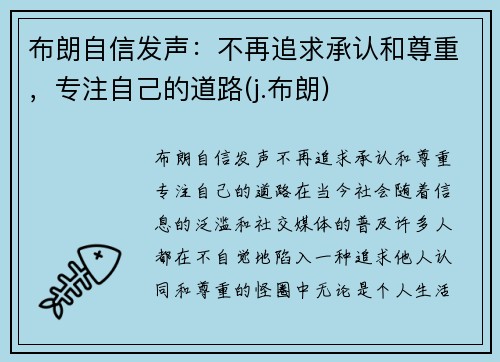 布朗自信发声：不再追求承认和尊重，专注自己的道路(j.布朗)

布朗自信发声不再追求承认和尊重专注自己的道路在当今社会随着信息的泛滥和社交媒体的普及许多人都在不自觉地陷入一种追求他人认同和尊重的怪圈中无论是个人生活